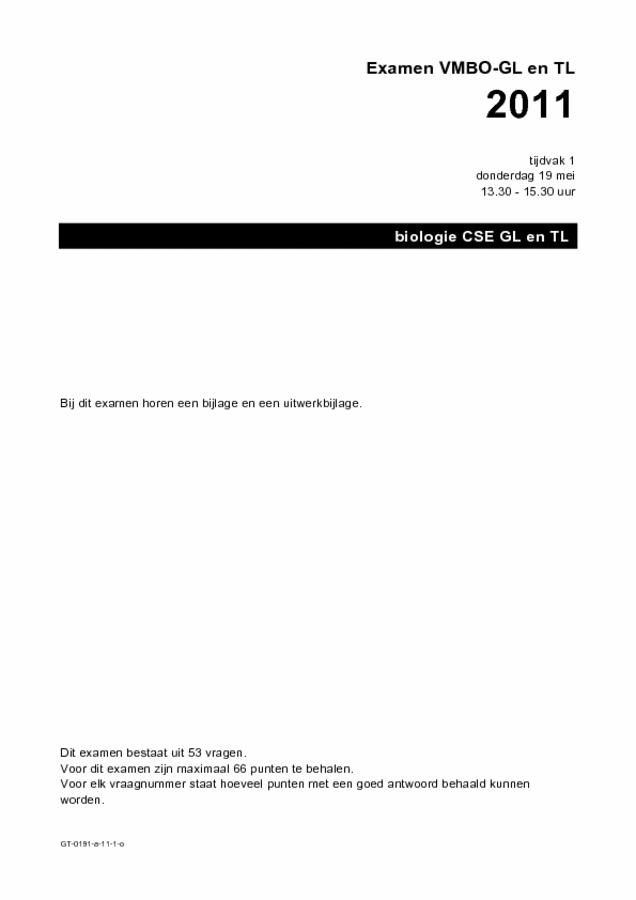 Examen VMBO-GL en TL

2011

tijdvak 1
donderdag 19 mei
13.30 - 15.30 uur

biologie CSE GL en TL

Bij dit examen horen een bijlage en een uitwerkbijlage.

Dit examen bestaat uit 53 vragen.
Voor dit examen zijn maximaal 66 punten te behalen.
Voor elk vraagnummer staat hoeveel punten met een goed antwoord behaald kunnen worden.

GT-0191-a-11-1-o